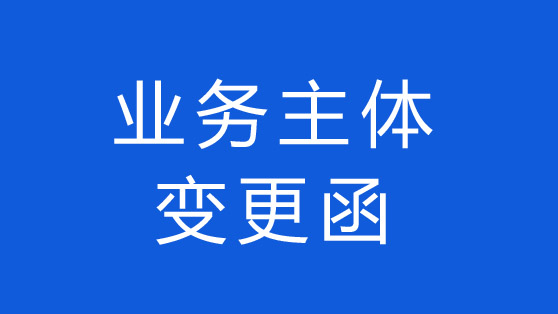 业务主体
变更函